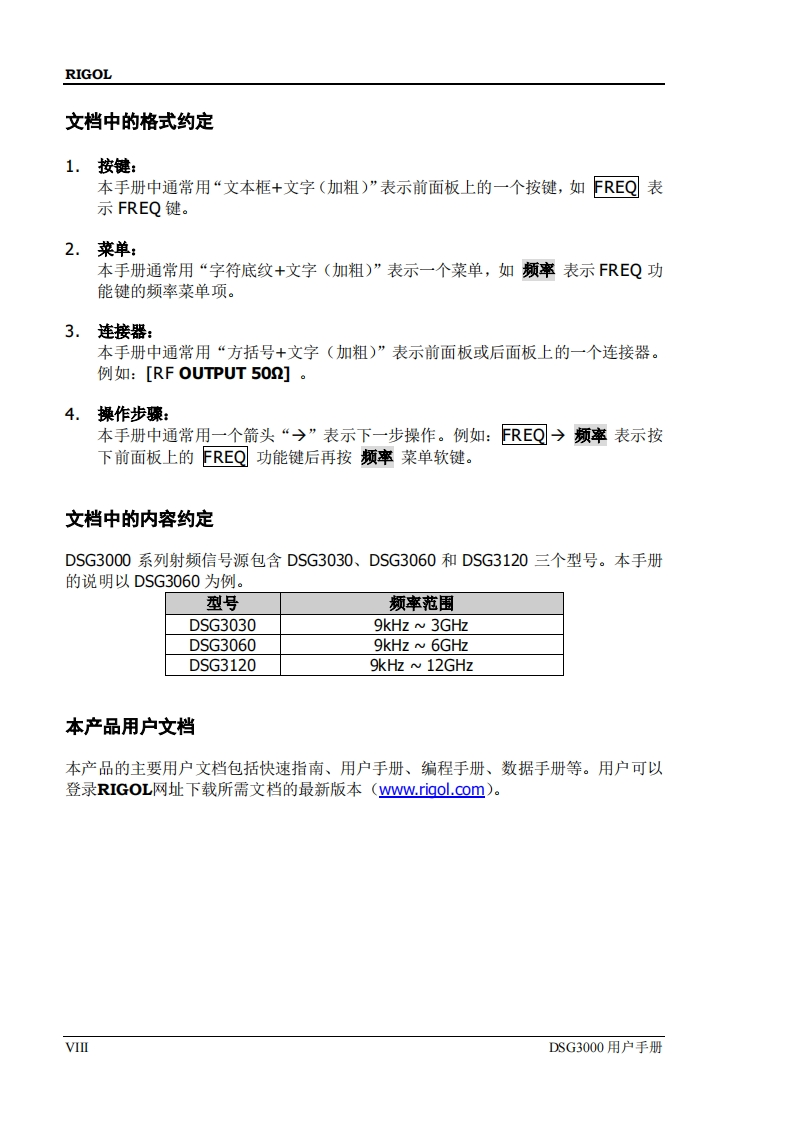 RIGOL

文档中的格式约定

1. 按键：
本手册中通常用“文本框+文字（加粗）”表示前面板上的一个按键，如 FREQ 表示 FREQ 键。

2. 菜单：
本手册通常用“字符底纹+文字（加粗）”表示一个菜单，如 频率 表示 FREQ 功能键的频率菜单项。

3. 连接器：
本手册中通常用“方括号+文字（加粗）”表示前面板或后面板上的一个连接器。例如：[RF OUTPUT 50Ω] 。

4. 操作步骤：
本手册中通常用一个箭头“→”表示下一步操作。例如：FREQ → 频率 表示按下前面板上的 FREQ 功能键后再按 频率 菜单软键。

文档中的内容约定

DSG3000 系列射频信号源包含 DSG3030、DSG3060 和 DSG3120 三个型号。本手册的说明以 DSG3060 为例。

| 型号 | 频率范围 |
|---|---|
| DSG3030 | 9kHz ~ 3GHz |
| DSG3060 | 9kHz ~ 6GHz |
| DSG3120 | 9kHz ~ 12GHz |

本产品用户文档

本产品的主要用户文档包括快速指南、用户手册、编程手册、数据手册等。用户可以登录RIGOL网址下载所需文档的最新版本（www.rigol.com）。

VIII DSG3000 用户手册